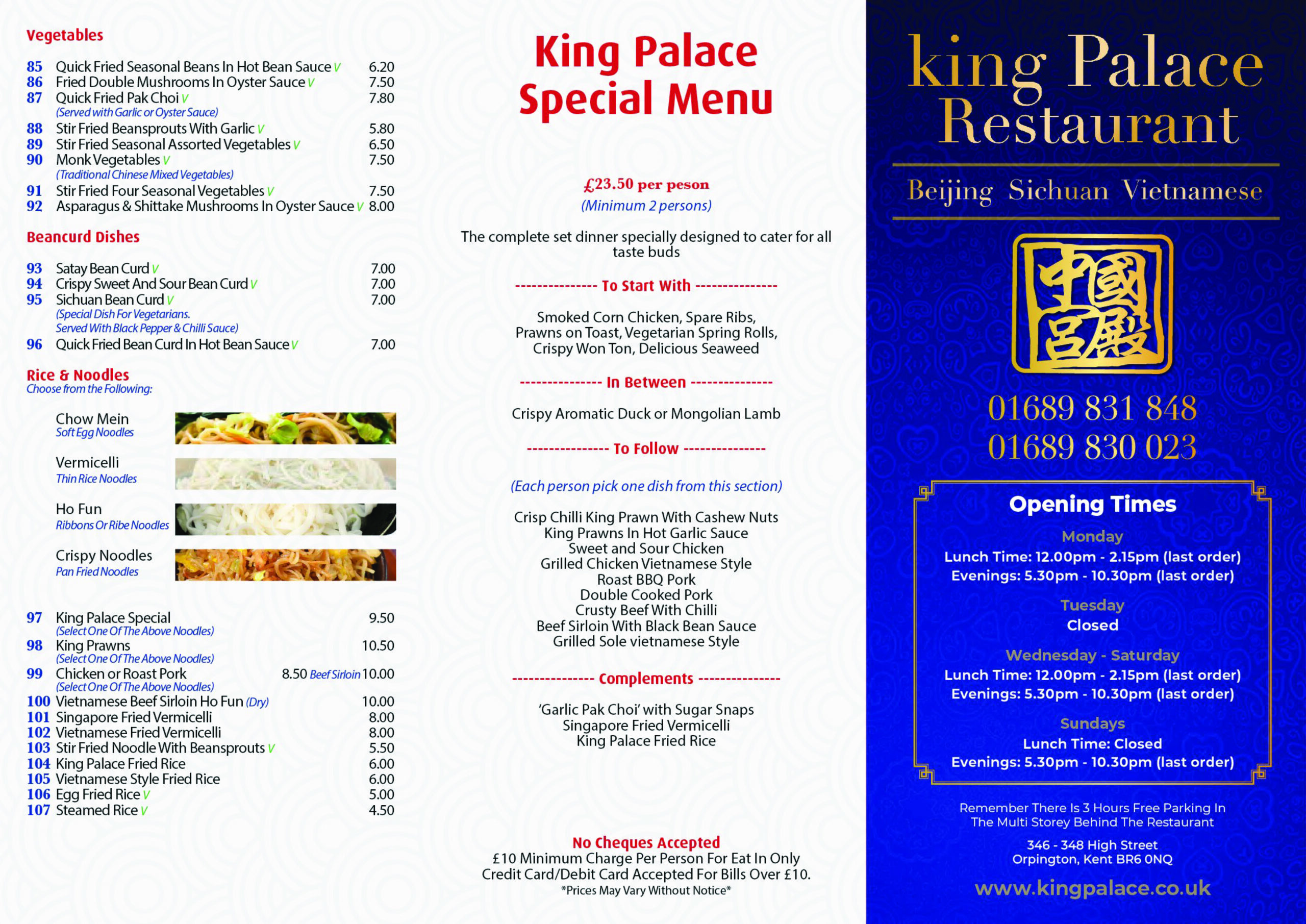 Vegetables

85 Quick Fried Seasonal Beans In Hot Bean Sauce V 6.20
86 Fried Double Mushrooms In Oyster Sauce V 7.50
87 Quick Fried Pak Choi V 7.80
(Served with Garlic or Oyster Sauce)
88 Stir Fried Beansprouts With Garlic V 5.80
89 Stir Fried Seasonal Assorted Vegetables V 6.50
90 Monk Vegetables V 7.50
(Traditional Chinese Mixed Vegetables)
91 Stir Fried Four Seasonal Vegetables V 7.50
92 Asparagus & Shittake Mushrooms In Oyster Sauce V 8.00

Beancurd Dishes

93 Satay Bean Curd V 7.00
94 Crispy Sweet And Sour Bean Curd V 7.00
95 Sichuan Bean Curd V 7.00
(Special Dish For Vegetarians. Served With Black Pepper & Chilli Sauce)
96 Quick Fried Bean Curd In Hot Bean Sauce V 7.00

Rice & Noodles
Choose from the Following:

Chow Mein
Soft Egg Noodles

Vermicelli
Thin Rice Noodles

Ho Fun
Ribbons Or Ribe Noodles

Crispy Noodles
Pan Fried Noodles

97 King Palace Special 9.50
(Select One Of The Above Noodles)
98 King Prawns 10.50
(Select One Of The Above Noodles)
99 Chicken or Roast Pork 8.50 Beef Sirloin 10.00
(Select One Of The Above Noodles)
100 Vietnamese Beef Sirloin Ho Fun (Dry) 10.00
101 Singapore Fried Vermicelli 8.00
102 Vietnamese Fried Vermicelli 8.00
103 Stir Fried Noodle With Beansprouts V 5.50
104 King Palace Fried Rice 6.00
105 Vietnamese Style Fried Rice 6.00
106 Egg Fried Rice V 5.00
107 Steamed Rice V 4.50

King Palace Special Menu

£23.50 per peson
(Minimum 2 persons)

The complete set dinner specially designed to cater for all taste buds

-------------- To Start With --------------

Smoked Corn Chicken, Spare Ribs, Prawns on Toast, Vegetarian Spring Rolls, Crispy Won Ton, Delicious Seaweed

-------------- In Between --------------

Crispy Aromatic Duck or Mongolian Lamb

-------------- To Follow --------------

(Each person pick one dish from this section)

Crisp Chilli King Prawn With Cashew Nuts
King Prawns In Hot Garlic Sauce
Sweet and Sour Chicken
Grilled Chicken Vietnamese Style
Roast BBQ Pork
Double Cooked Pork
Crusty Beef With Chilli
Beef Sirloin With Black Bean Sauce
Grilled Sole vietnamese Style

-------------- Complements --------------

'Garlic Pak Choi' with Sugar Snaps
Singapore Fried Vermicelli
King Palace Fried Rice

No Cheques Accepted
£10 Minimum Charge Per Person For Eat In Only
Credit Card/Debit Card Accepted For Bills Over £10.
*Prices May Vary Without Notice*

king Palace Restaurant

Beijing Sichuan Vietnamese

中國宮殿

01689 831 848
01689 830 023

Opening Times
Monday
Lunch Time: 12.00pm - 2.15pm (last order)
Evenings: 5.30pm - 10.30pm (last order)
Tuesday
Closed
Wednesday - Saturday
Lunch Time: 12.00pm - 2.15pm (last order)
Evenings: 5.30pm - 10.30pm (last order)
Sundays
Lunch Time: Closed
Evenings: 5.30pm - 10.30pm (last order)

Remember There Is 3 Hours Free Parking In The Multi Storey Behind The Restaurant

346 - 348 High Street
Orpington, Kent BR6 0NQ

www.kingpalace.co.uk